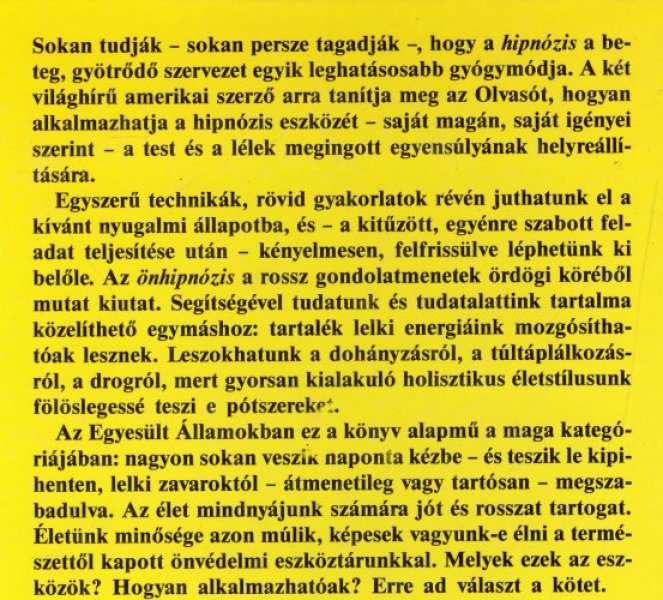 Sokan tudják – sokan persze tagadják –, hogy a hipnózis a beteg, gyötrődő szervezet egyik leghatásosabb gyógymódja. A két világhírű amerikai szerző arra tanítja meg az Olvasót, hogyan alkalmazhatja a hipnózis eszközét – saját magán, saját igényei szerint – a test és a lélek megingott egyensúlyának helyreállítására.

Egyszerű technikák, rövid gyakorlatok révén juthatunk el a kívánt nyugalmi állapotba, és – a kitűzött, egyénre szabott feladat teljesítése után – kényelmesen, felfrissülve léphetünk ki belőle. Az önhipnózis a rossz gondolatmenetek ördögi köréből mutat kiutat. Segítségével tudatunk és tudatalattink tartalma közelíthető egymáshoz: tartalék lelki energiáink mozgósíthatóak lesznek. Leszokhatunk a dohányzásról, a túltáplálkozásról, a drogról, mert gyorsan kialakuló holisztikus életstílusunk fölöslegessé teszi e pótszereket.

Az Egyesült Államokban ez a könyv alapmű a maga kategóriájában: nagyon sokan veszik naponta kézbe – és teszik le kipihenten, lelki zavaroktól – átmenetileg vagy tartósan – megszabadulva. Az élet mindnyájunk számára jót és rosszat tartogat. Életünk minősége azon múlik, képesek vagyunk-e élni a természettől kapott önvédelmi eszköztárunkkal. Melyek ezek az eszközök? Hogyan alkalmazhatóak? Erre ad választ a kötet.